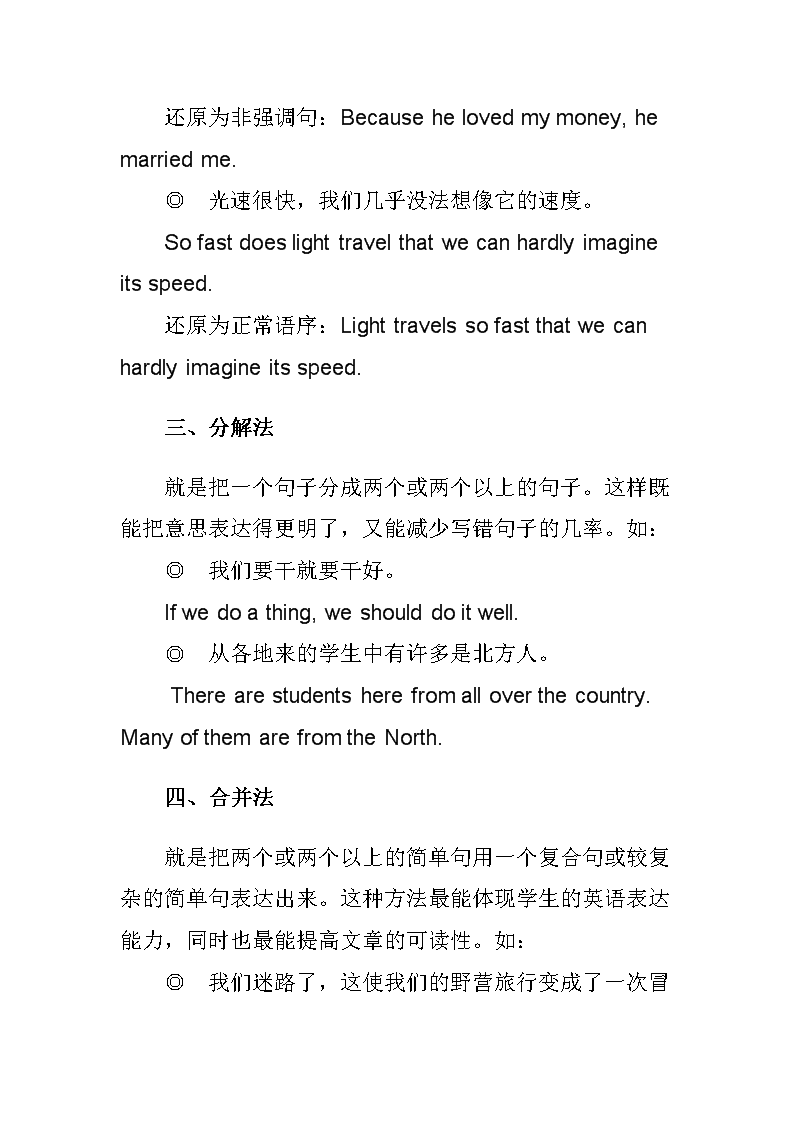 还原为非强调句：Because he loved my money, he married me.

◎ 光速很快，我们几乎没法想像它的速度。

So fast does light travel that we can hardly imagine its speed.

还原为正常语序：Light travels so fast that we can hardly imagine its speed.

三、分解法

就是把一个句子分成两个或两个以上的句子。这样既能把意思表达得更明了，又能减少写错句子的几率。如：

◎ 我们要干就要干好。

If we do a thing, we should do it well.

◎ 从各地来的学生中有许多是北方人。

There are students here from all over the country. Many of them are from the North.

四、合并法

就是把两个或两个以上的简单句用一个复合句或较复杂的简单句表达出来。这种方法最能体现学生的英语表达能力，同时也最能提高文章的可读性。如：

◎ 我们迷路了，这使我们的野营旅行变成了一次冒